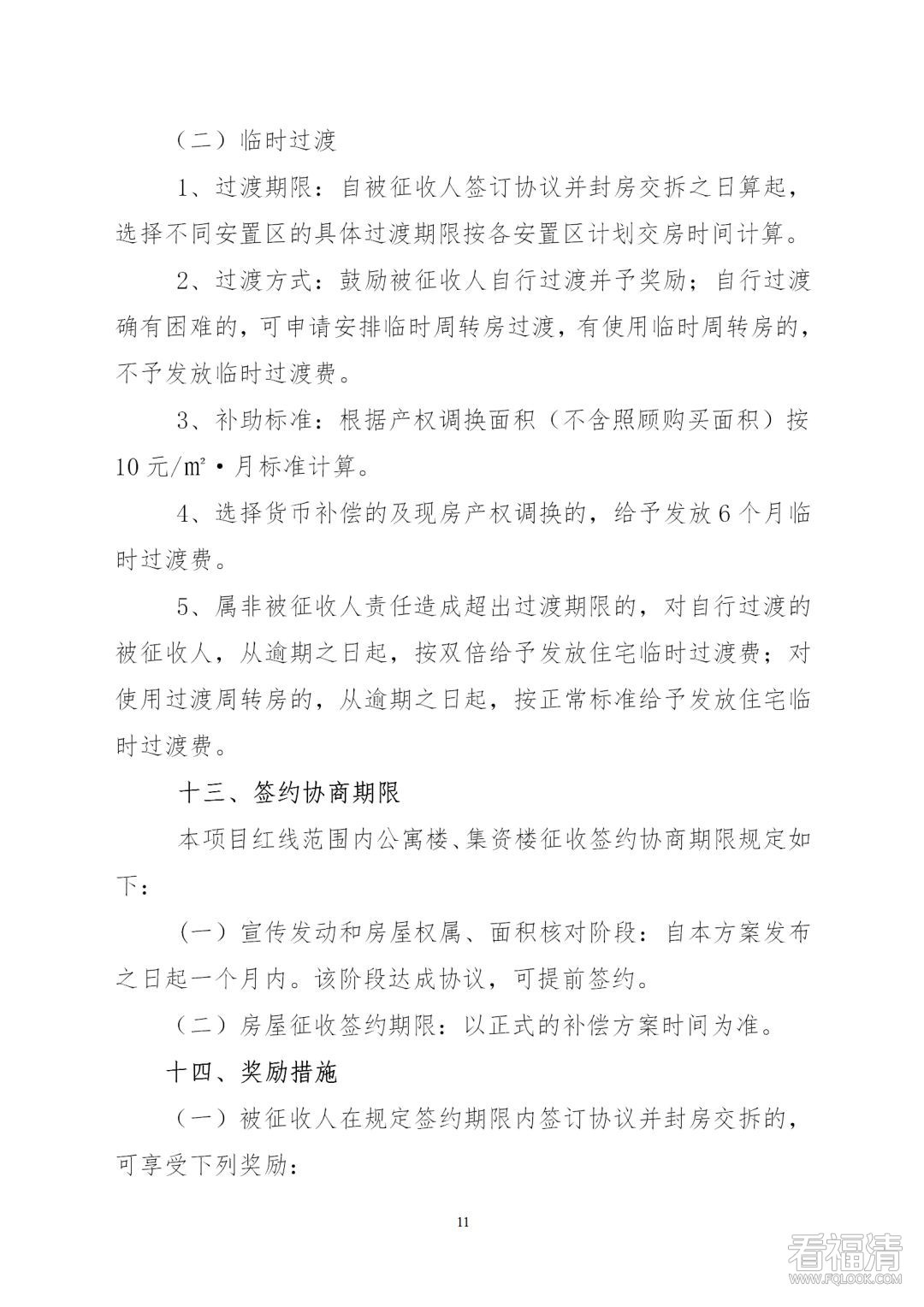 （二）临时过渡

1、过渡期限：自被征收人签订协议并封房交拆之日算起，选择不同安置区的具体过渡期限按各安置区计划交房时间计算。

2、过渡方式：鼓励被征收人自行过渡并予奖励；自行过渡确有困难的，可申请安排临时周转房过渡，有使用临时周转房的，不予发放临时过渡费。

3、补助标准：根据产权调换面积（不含照顾购买面积）按10元/㎡·月标准计算。

4、选择货币补偿的及现房产权调换的，给予发放6个月临时过渡费。

5、属非被征收人责任造成超出过渡期限的，对自行过渡的被征收人，从逾期之日起，按双倍给予发放住宅临时过渡费；对使用过渡周转房的，从逾期之日起，按正常标准给予发放住宅临时过渡费。

十三、签约协商期限

本项目红线范围内公寓楼、集资楼征收签约协商期限规定如下：

（一）宣传发动和房屋权属、面积核对阶段：自本方案发布之日起一个月内。该阶段达成协议，可提前签约。

（二）房屋征收签约期限：以正式的补偿方案时间为准。

十四、奖励措施

（一）被征收人在规定签约期限内签订协议并封房交拆的，可享受下列奖励：

11

看福清
WWW.FQLOOK.COM